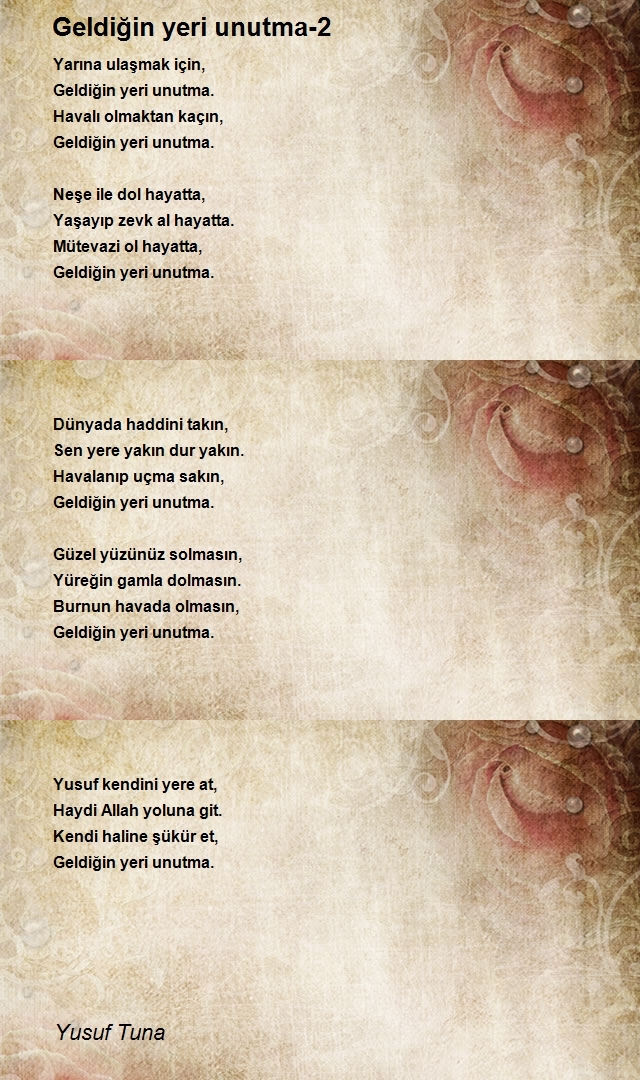 Geldiğin yeri unutma-2

Yarına ulaşmak için,
Geldiğin yeri unutma.
Havalı olmaktan kaçın,
Geldiğin yeri unutma.

Neşe ile dol hayatta,
Yaşayıp zevk al hayatta.
Mütevazi ol hayatta,
Geldiğin yeri unutma.

Dünyada haddini takın,
Sen yere yakın dur yakın.
Havalanıp uçma sakın,
Geldiğin yeri unutma.

Güzel yüzünüz solmasın,
Yüreğin gamla dolmasın.
Burnun havada olmasın,
Geldiğin yeri unutma.

Yusuf kendini yere at,
Haydi Allah yoluna git.
Kendi haline şükür et,
Geldiğin yeri unutma.

Yusuf Tuna